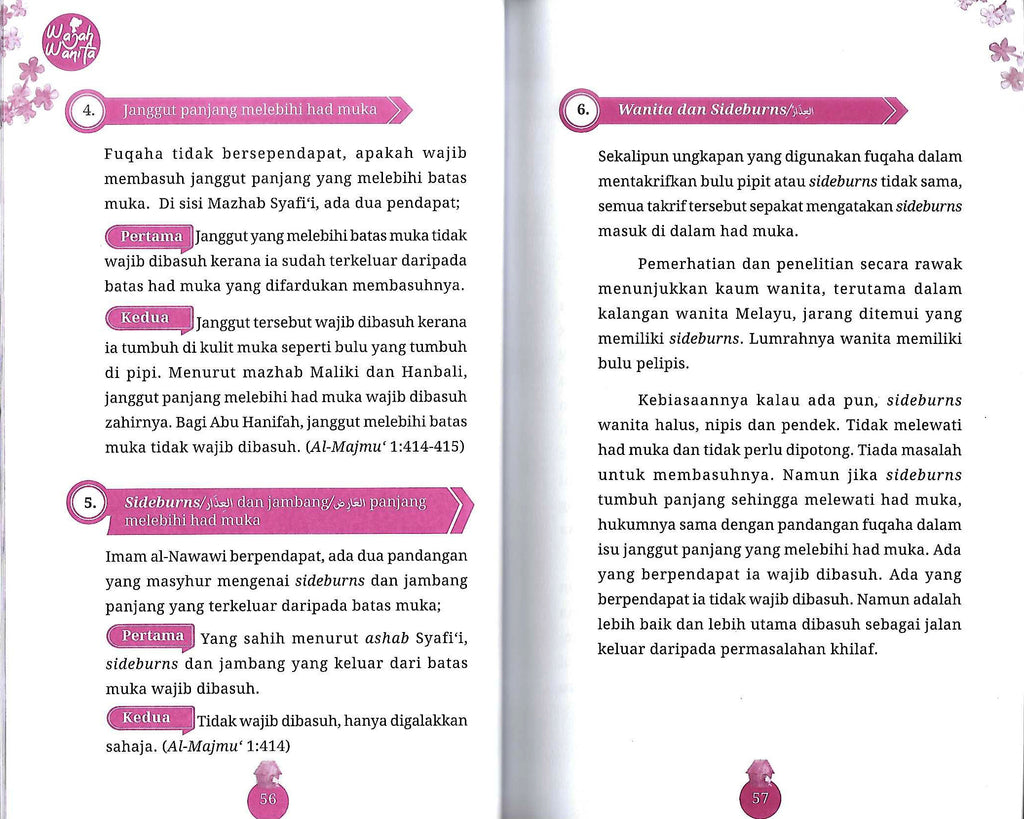 Wajah Wanita

4. Janggut panjang melebihi had muka

Fuqaha tidak bersependapat, apakah wajib membasuh janggut panjang yang melebihi batas muka. Di sisi Mazhab Syafi'i, ada dua pendapat;

Pertama Janggut yang melebihi batas muka tidak wajib dibasuh kerana ia sudah terkeluar daripada batas had muka yang difardukan membasuhnya.

Kedua Janggut tersebut wajib dibasuh kerana ia tumbuh di kulit muka seperti bulu yang tumbuh di pipi. Menurut mazhab Maliki dan Hanbali, janggut panjang melebihi had muka wajib dibasuh zahirnya. Bagi Abu Hanifah, janggut melebihi batas muka tidak wajib dibasuh. (Al-Majmu' 1:414-415)

5. Sideburns/العذار dan jambang/العارض panjang melebihi had muka

Imam al-Nawawi berpendapat, ada dua pandangan yang masyhur mengenai sideburns dan jambang panjang yang terkeluar daripada batas muka;

Pertama Yang sahih menurut ashab Syafi'i, sideburns dan jambang yang keluar dari batas muka wajib dibasuh.

Kedua Tidak wajib dibasuh, hanya digalakkan sahaja. (Al-Majmu' 1:414)

56

6. Wanita dan Sideburns/العذار

Sekalipun ungkapan yang digunakan fuqaha dalam mentakrifkan bulu pipit atau sideburns tidak sama, semua takrif tersebut sepakat mengatakan sideburns masuk di dalam had muka.

Pemerhatian dan penelitian secara rawak menunjukkan kaum wanita, terutama dalam kalangan wanita Melayu, jarang ditemui yang memiliki sideburns. Lumrahnya wanita memiliki bulu pelipis.

Kebiasaannya kalau ada pun, sideburns wanita halus, nipis dan pendek. Tidak melewati had muka dan tidak perlu dipotong. Tiada masalah untuk membasuhnya. Namun jika sideburns tumbuh panjang sehingga melewati had muka, hukumnya sama dengan pandangan fuqaha dalam isu janggut panjang yang melebihi had muka. Ada yang berpendapat ia wajib dibasuh. Ada yang berpendapat ia tidak wajib dibasuh. Namun adalah lebih baik dan lebih utama dibasuh sebagai jalan keluar daripada permasalahan khilaf.

57